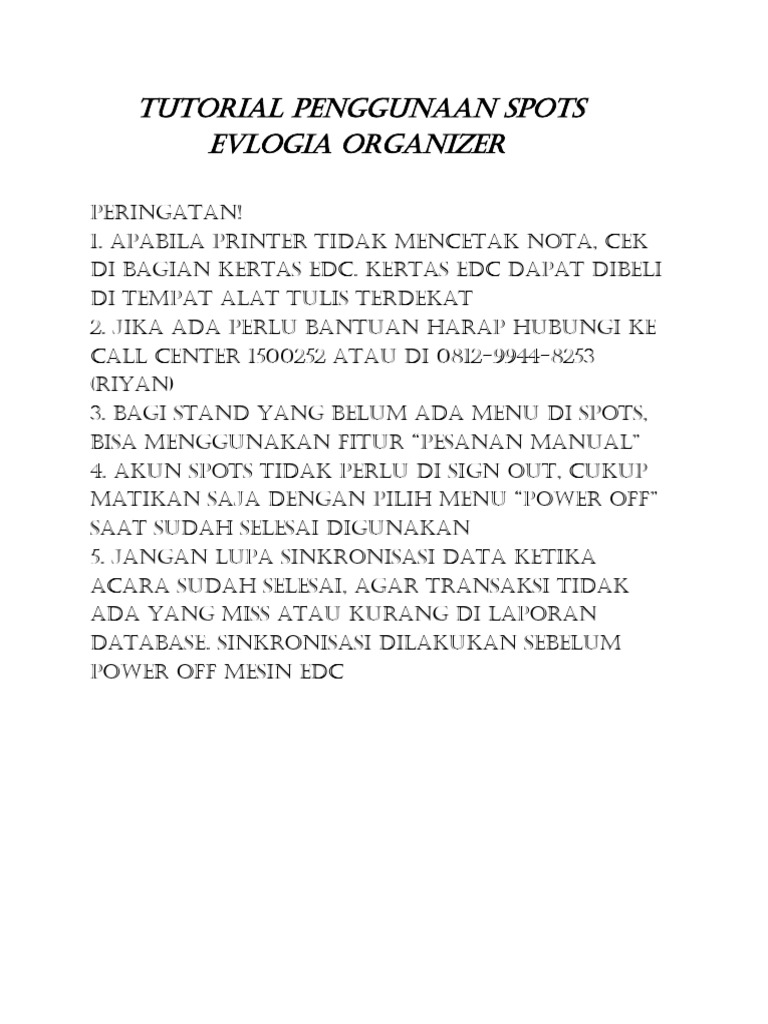 TUTORIAL PENGGUNAAN SPOTS
EVLOGIA ORGANIZER

PERINGATAN!
1. APABILA PRINTER TIDAK MENCETAK NOTA, CEK DI BAGIAN KERTAS EDC. KERTAS EDC DAPAT DIBELI DI TEMPAT ALAT TULIS TERDEKAT
2. JIKA ADA PERLU BANTUAN HARAP HUBUNGI KE CALL CENTER 1500252 ATAU DI 0812-9944-8253 (RIYAN)
3. BAGI STAND YANG BELUM ADA MENU DI SPOTS, BISA MENGGUNAKAN FITUR "PESANAN MANUAL"
4. AKUN SPOTS TIDAK PERLU DI SIGN OUT, CUKUP MATIKAN SAJA DENGAN PILIH MENU "POWER OFF" SAAT SUDAH SELESAI DIGUNAKAN
5. JANGAN LUPA SINKRONISASI DATA KETIKA ACARA SUDAH SELESAI, AGAR TRANSAKSI TIDAK ADA YANG MISS ATAU KURANG DI LAPORAN DATABASE. SINKRONISASI DILAKUKAN SEBELUM POWER OFF MESIN EDC